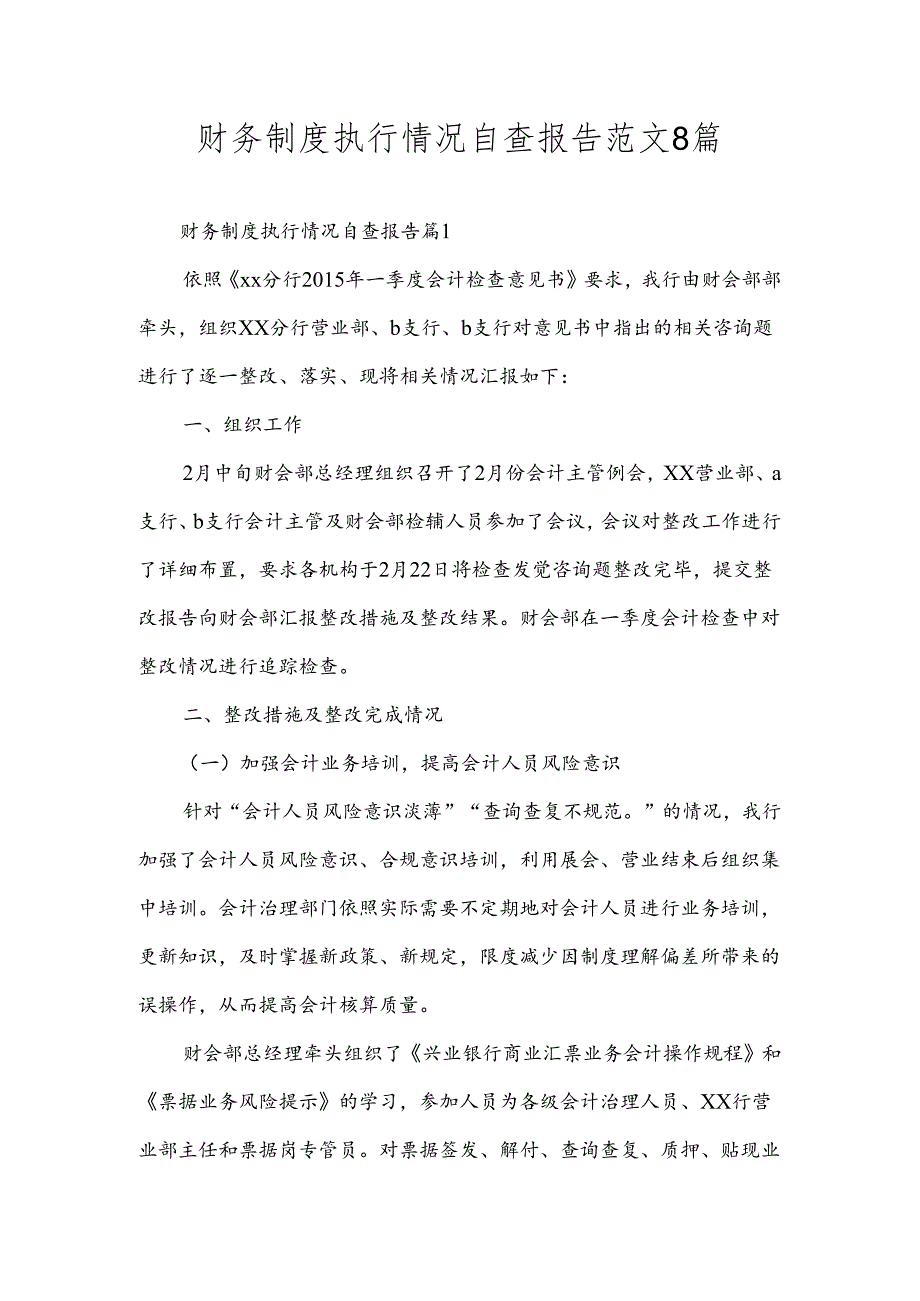 财务制度执行情况自查报告范文8篇

财务制度执行情况自查报告篇1

依照《xx分行2015年一季度会计检查意见书》要求，我行由财会部部牵头，组织XX分行营业部、b支行、b支行对意见书中指出的相关咨询题进行了逐一整改、落实、现将相关情况汇报如下：

一、组织工作

2月中旬财会部总经理组织召开了2月份会计主管例会，XX营业部、a支行、b支行会计主管及财会部检辅人员参加了会议，会议对整改工作进行了详细布置，要求各机构于2月22日将检查发觉咨询题整改完毕，提交整改报告向财会部汇报整改措施及整改结果。财会部在一季度会计检查中对整改情况进行追踪检查。

二、整改措施及整改完成情况

（一）加强会计业务培训，提高会计人员风险意识

针对“会计人员风险意识淡薄”“查询查复不规范。”的情况，我行加强了会计人员风险意识、合规意识培训，利用展会、营业结束后组织集中培训。会计治理部门依照实际需要不定期地对会计人员进行业务培训，更新知识，及时掌握新政策、新规定，限度减少因制度理解偏差所带来的误操作，从而提高会计核算质量。

财会部总经理牵头组织了《兴业银行商业汇票业务会计操作规程》和《票据业务风险提示》的学习，参加人员为各级会计治理人员、XX行营业部主任和票据岗专管员。对票据签发、解付、查询查复、质押、贴现业